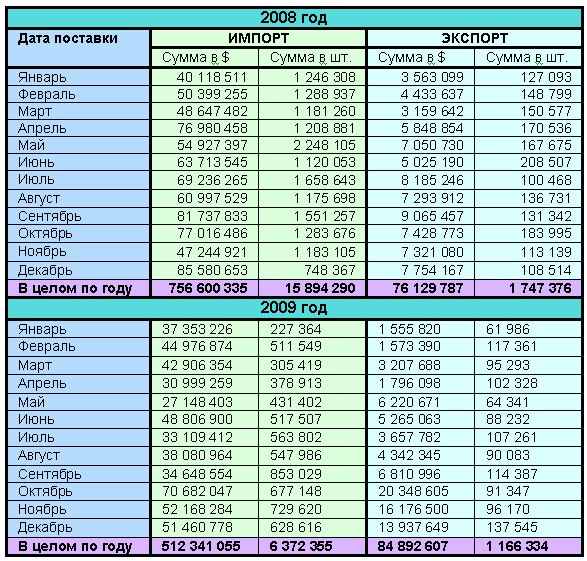 | 2008 год | | | | |
|---|---|---|---|---|
| Дата поставки | ИМПОРТ | | ЭКСПОРТ | |
| | Сумма в $ | Сумма в шт. | Сумма в $ | Сумма в шт. |
| Январь | 40 118 511 | 1 246 308 | 3 563 099 | 127 093 |
| Февраль | 50 399 255 | 1 288 937 | 4 433 637 | 148 799 |
| Март | 48 647 482 | 1 181 260 | 3 159 642 | 150 577 |
| Апрель | 76 980 458 | 1 208 881 | 5 848 854 | 170 536 |
| Май | 54 927 397 | 2 248 105 | 7 050 730 | 167 675 |
| Июнь | 63 713 545 | 1 120 053 | 5 025 190 | 208 507 |
| Июль | 69 236 265 | 1 658 643 | 8 185 246 | 100 468 |
| Август | 60 997 529 | 1 175 698 | 7 293 912 | 136 731 |
| Сентябрь | 81 737 833 | 1 551 257 | 9 065 457 | 131 342 |
| Октябрь | 77 016 486 | 1 283 676 | 7 428 773 | 183 995 |
| Ноябрь | 47 244 921 | 1 183 105 | 7 321 080 | 113 139 |
| Декабрь | 85 580 653 | 748 367 | 7 754 167 | 108 514 |
| В целом по году | 756 600 335 | 15 894 290 | 76 129 787 | 1 747 376 |
| 2009 год | | | | |
| Январь | 37 353 226 | 227 364 | 1 555 820 | 61 986 |
| Февраль | 44 976 874 | 511 549 | 1 573 390 | 117 361 |
| Март | 42 906 354 | 305 419 | 3 207 688 | 95 293 |
| Апрель | 30 999 259 | 378 913 | 1 796 098 | 102 328 |
| Май | 27 148 403 | 431 402 | 6 220 671 | 64 341 |
| Июнь | 48 806 900 | 517 507 | 5 265 063 | 88 232 |
| Июль | 33 109 412 | 563 802 | 3 657 782 | 107 261 |
| Август | 38 080 964 | 547 986 | 4 342 345 | 90 083 |
| Сентябрь | 34 648 554 | 853 029 | 6 810 996 | 114 387 |
| Октябрь | 70 682 047 | 677 148 | 20 348 605 | 91 347 |
| Ноябрь | 52 168 284 | 729 620 | 16 176 500 | 96 170 |
| Декабрь | 51 460 778 | 628 616 | 13 937 649 | 137 545 |
| В целом по году | 512 341 055 | 6 372 355 | 84 892 607 | 1 166 334 |